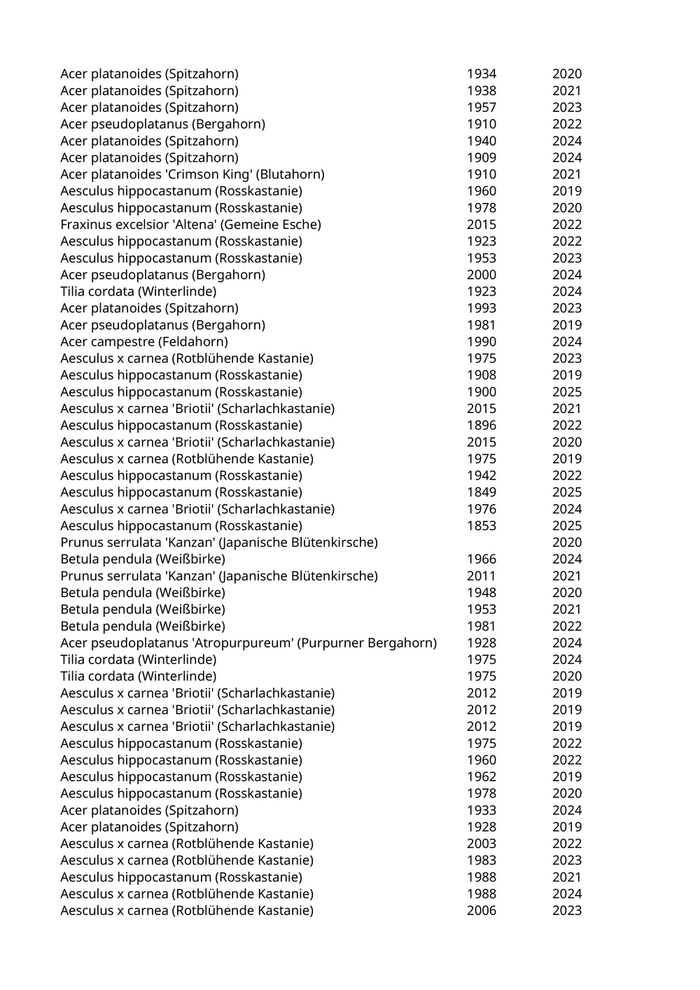 | | | |
|---|---|---|
| Acer platanoides (Spitzahorn) | 1934 | 2020 |
| Acer platanoides (Spitzahorn) | 1938 | 2021 |
| Acer platanoides (Spitzahorn) | 1957 | 2023 |
| Acer pseudoplatanus (Bergahorn) | 1910 | 2022 |
| Acer platanoides (Spitzahorn) | 1940 | 2024 |
| Acer platanoides (Spitzahorn) | 1909 | 2024 |
| Acer platanoides 'Crimson King' (Blutahorn) | 1910 | 2021 |
| Aesculus hippocastanum (Rosskastanie) | 1960 | 2019 |
| Aesculus hippocastanum (Rosskastanie) | 1978 | 2020 |
| Fraxinus excelsior 'Altena' (Gemeine Esche) | 2015 | 2022 |
| Aesculus hippocastanum (Rosskastanie) | 1923 | 2022 |
| Aesculus hippocastanum (Rosskastanie) | 1953 | 2023 |
| Acer pseudoplatanus (Bergahorn) | 2000 | 2024 |
| Tilia cordata (Winterlinde) | 1923 | 2024 |
| Acer platanoides (Spitzahorn) | 1993 | 2023 |
| Acer pseudoplatanus (Bergahorn) | 1981 | 2019 |
| Acer campestre (Feldahorn) | 1990 | 2024 |
| Aesculus x carnea (Rotblühende Kastanie) | 1975 | 2023 |
| Aesculus hippocastanum (Rosskastanie) | 1908 | 2019 |
| Aesculus hippocastanum (Rosskastanie) | 1900 | 2025 |
| Aesculus x carnea 'Briotii' (Scharlachkastanie) | 2015 | 2021 |
| Aesculus hippocastanum (Rosskastanie) | 1896 | 2022 |
| Aesculus x carnea 'Briotii' (Scharlachkastanie) | 2015 | 2020 |
| Aesculus x carnea (Rotblühende Kastanie) | 1975 | 2019 |
| Aesculus hippocastanum (Rosskastanie) | 1942 | 2022 |
| Aesculus hippocastanum (Rosskastanie) | 1849 | 2025 |
| Aesculus x carnea 'Briotii' (Scharlachkastanie) | 1976 | 2024 |
| Aesculus hippocastanum (Rosskastanie) | 1853 | 2025 |
| Prunus serrulata 'Kanzan' (Japanische Blütenkirsche) | | 2020 |
| Betula pendula (Weißbirke) | 1966 | 2024 |
| Prunus serrulata 'Kanzan' (Japanische Blütenkirsche) | 2011 | 2021 |
| Betula pendula (Weißbirke) | 1948 | 2020 |
| Betula pendula (Weißbirke) | 1953 | 2021 |
| Betula pendula (Weißbirke) | 1981 | 2022 |
| Acer pseudoplatanus 'Atropurpureum' (Purpurner Bergahorn) | 1928 | 2024 |
| Tilia cordata (Winterlinde) | 1975 | 2024 |
| Tilia cordata (Winterlinde) | 1975 | 2020 |
| Aesculus x carnea 'Briotii' (Scharlachkastanie) | 2012 | 2019 |
| Aesculus x carnea 'Briotii' (Scharlachkastanie) | 2012 | 2019 |
| Aesculus x carnea 'Briotii' (Scharlachkastanie) | 2012 | 2019 |
| Aesculus hippocastanum (Rosskastanie) | 1975 | 2022 |
| Aesculus hippocastanum (Rosskastanie) | 1960 | 2022 |
| Aesculus hippocastanum (Rosskastanie) | 1962 | 2019 |
| Aesculus hippocastanum (Rosskastanie) | 1978 | 2020 |
| Acer platanoides (Spitzahorn) | 1933 | 2024 |
| Acer platanoides (Spitzahorn) | 1928 | 2019 |
| Aesculus x carnea (Rotblühende Kastanie) | 2003 | 2022 |
| Aesculus x carnea (Rotblühende Kastanie) | 1983 | 2023 |
| Aesculus hippocastanum (Rosskastanie) | 1988 | 2021 |
| Aesculus x carnea (Rotblühende Kastanie) | 1988 | 2024 |
| Aesculus x carnea (Rotblühende Kastanie) | 2006 | 2023 |